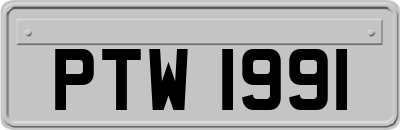 PTW 1991